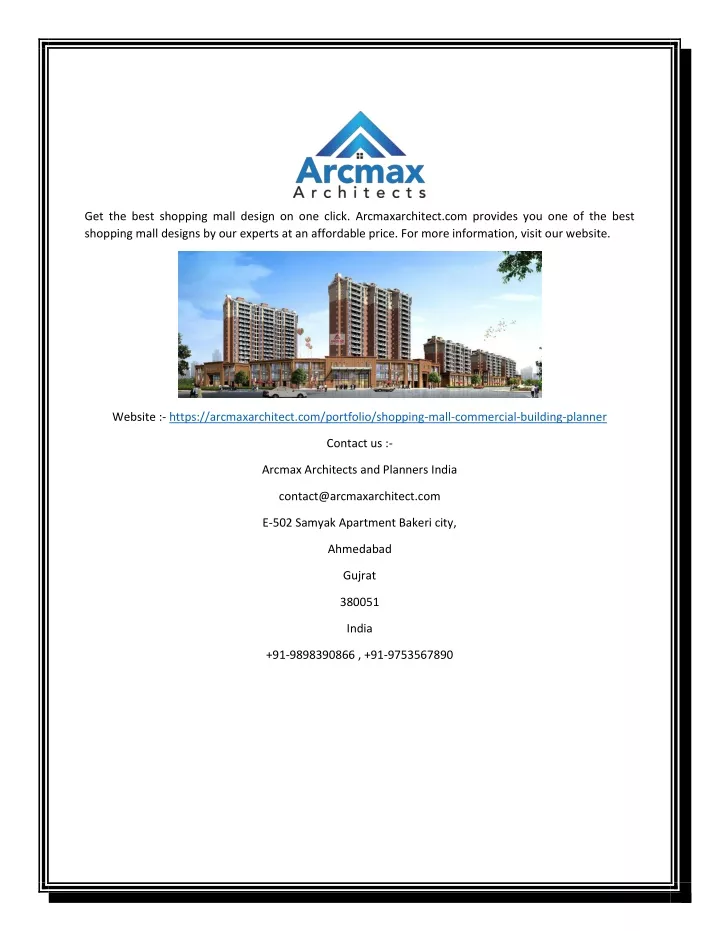 Arcmax
Architects

Get the best shopping mall design on one click. Arcmaxarchitect.com provides you one of the best shopping mall designs by our experts at an affordable price. For more information, visit our website.

Website :- https://arcmaxarchitect.com/portfolio/shopping-mall-commercial-building-planner

Contact us :-

Arcmax Architects and Planners India

contact@arcmaxarchitect.com

E-502 Samyak Apartment Bakeri city,

Ahmedabad

Gujrat

380051

India

+91-9898390866 , +91-9753567890